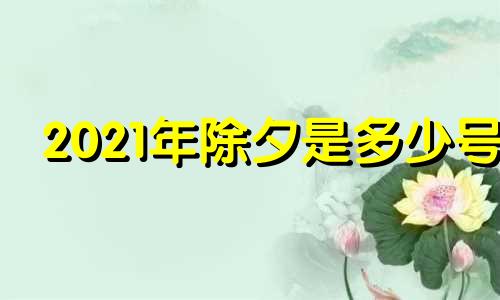 2021年除夕是多少号